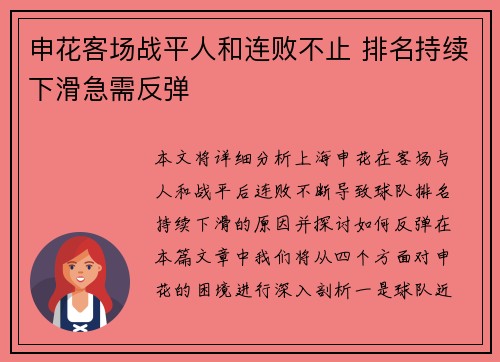 申花客场战平人和连败不止 排名持续下滑急需反弹

本文将详细分析上海申花在客场与人和战平后连败不断导致球队排名持续下滑的原因并探讨如何反弹在本篇文章中我们将从四个方面对申花的困境进行深入剖析一是球队近